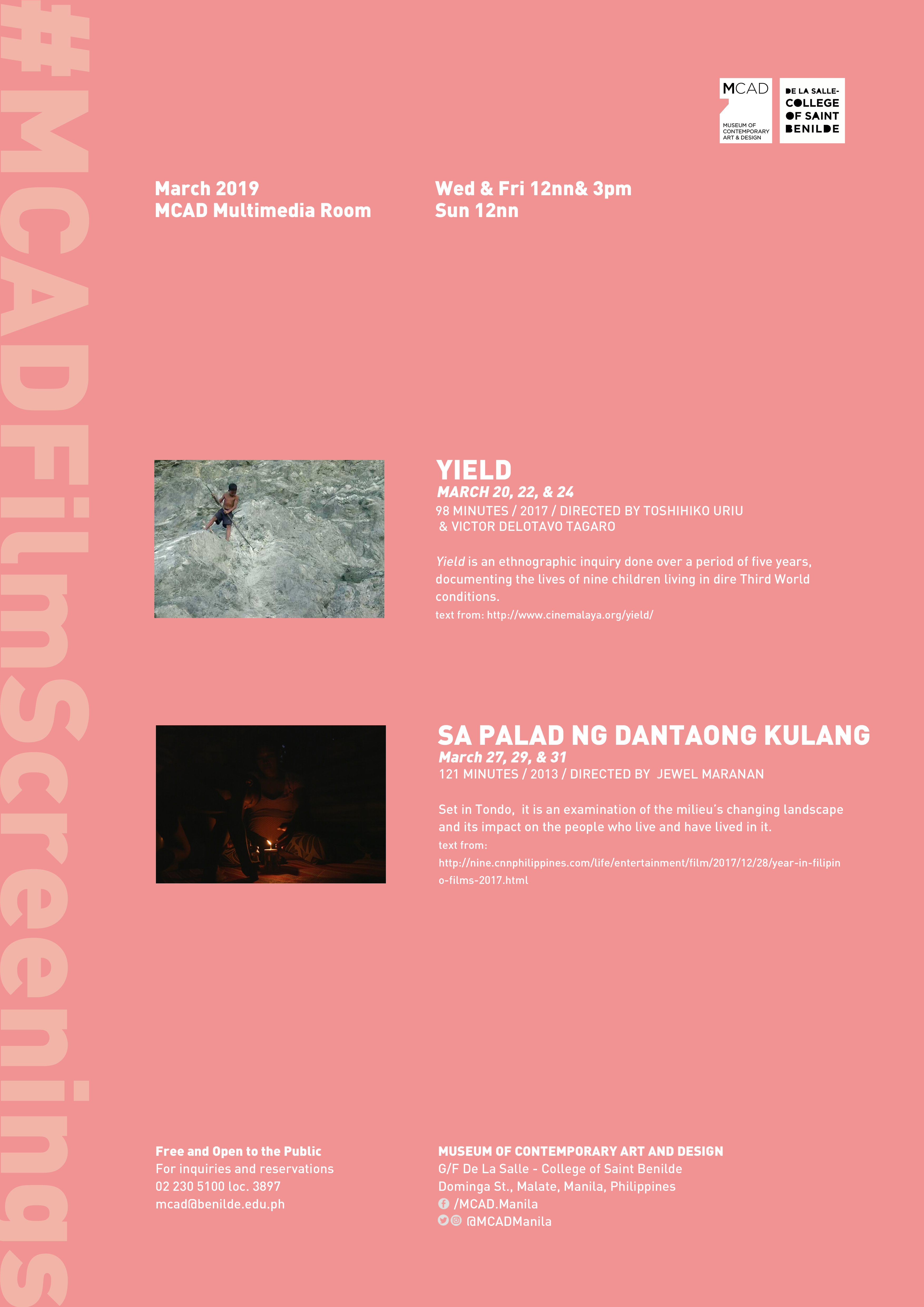 #MCADFilmScreenings

MCAD
MUSEUM OF CONTEMPORARY ART & DESIGN

DE LA SALLE-COLLEGE OF SAINT BENILDE

March 2019
MCAD Multimedia Room

Wed & Fri 12nn& 3pm
Sun 12nn

YIELD
MARCH 20, 22, & 24
98 MINUTES / 2017 / DIRECTED BY TOSHIHIKO URIU & VICTOR DELOTAVO TAGARO

Yield is an ethnographic inquiry done over a period of five years, documenting the lives of nine children living in dire Third World conditions.
text from: http://www.cinemalaya.org/yield/

SA PALAD NG DANTAONG KULANG
March 27, 29, & 31
121 MINUTES / 2013 / DIRECTED BY JEWEL MARANAN

Set in Tondo, it is an examination of the milieu's changing landscape and its impact on the people who live and have lived in it.
text from: http://nine.cnnphilippines.com/life/entertainment/film/2017/12/28/year-in-filipino-films-2017.html

Free and Open to the Public
For inquiries and reservations
02 230 5100 loc. 3897
mcad@benilde.edu.ph

MUSEUM OF CONTEMPORARY ART AND DESIGN
G/F De La Salle - College of Saint Benilde
Dominga St., Malate, Manila, Philippines
/MCAD.Manila
@MCADManila